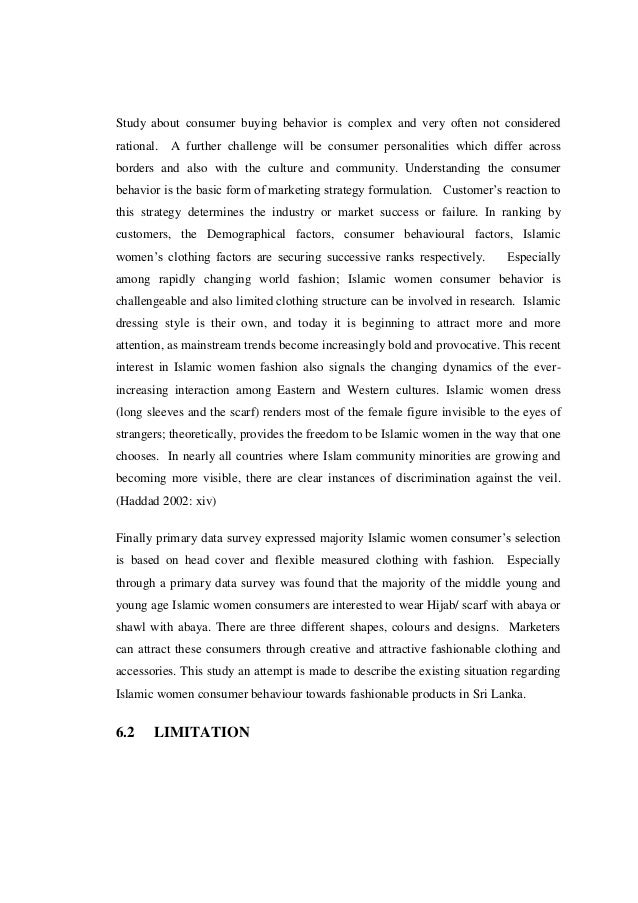 Study about consumer buying behavior is complex and very often not considered rational. A further challenge will be consumer personalities which differ across borders and also with the culture and community. Understanding the consumer behavior is the basic form of marketing strategy formulation. Customer's reaction to this strategy determines the industry or market success or failure. In ranking by customers, the Demographical factors, consumer behavioural factors, Islamic women's clothing factors are securing successive ranks respectively. Especially among rapidly changing world fashion; Islamic women consumer behavior is challengeable and also limited clothing structure can be involved in research. Islamic dressing style is their own, and today it is beginning to attract more and more attention, as mainstream trends become increasingly bold and provocative. This recent interest in Islamic women fashion also signals the changing dynamics of the ever-increasing interaction among Eastern and Western cultures. Islamic women dress (long sleeves and the scarf) renders most of the female figure invisible to the eyes of strangers; theoretically, provides the freedom to be Islamic women in the way that one chooses. In nearly all countries where Islam community minorities are growing and becoming more visible, there are clear instances of discrimination against the veil. (Haddad 2002: xiv)

Finally primary data survey expressed majority Islamic women consumer's selection is based on head cover and flexible measured clothing with fashion. Especially through a primary data survey was found that the majority of the middle young and young age Islamic women consumers are interested to wear Hijab/ scarf with abaya or shawl with abaya. There are three different shapes, colours and designs. Marketers can attract these consumers through creative and attractive fashionable clothing and accessories. This study an attempt is made to describe the existing situation regarding Islamic women consumer behaviour towards fashionable products in Sri Lanka.

6.2 LIMITATION